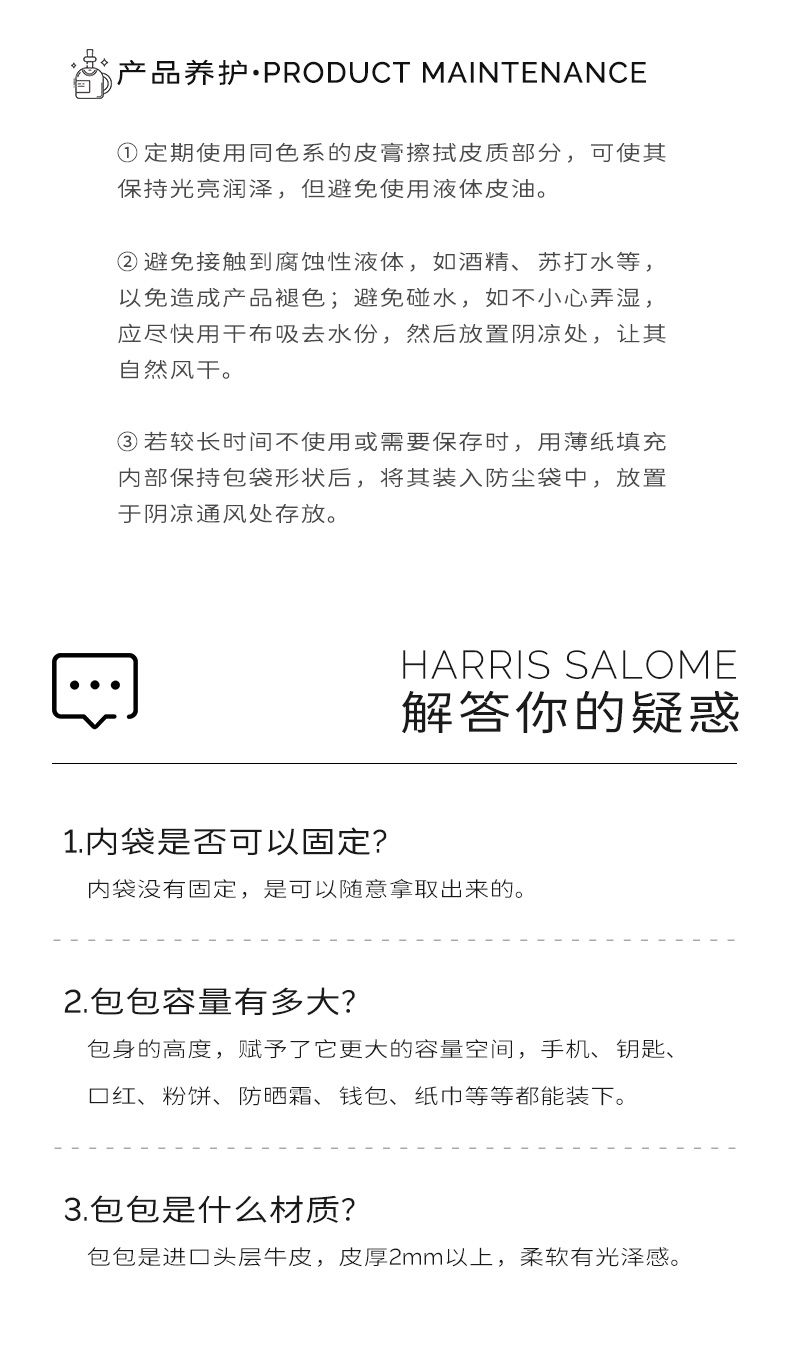 产品养护·PRODUCT MAINTENANCE

①定期使用同色系的皮膏擦拭皮质部分，可使其保持光亮润泽，但避免使用液体皮油。

②避免接触到腐蚀性液体，如酒精、苏打水等，以免造成产品褪色；避免碰水，如不小心弄湿，应尽快用干布吸去水份，然后放置阴凉处，让其自然风干。

③若较长时间不使用或需要保存时，用薄纸填充内部保持包袋形状后，将其装入防尘袋中，放置于阴凉通风处存放。

HARRIS SALOME
解答你的疑惑

1.内袋是否可以固定?
内袋没有固定，是可以随意拿取出来的。

2.包包容量有多大?
包身的高度，赋予了它更大的容量空间，手机、钥匙、口红、粉饼、防晒霜、钱包、纸巾等等都能装下。

3.包包是什么材质?
包包是进口头层牛皮，皮厚2mm以上，柔软有光泽感。